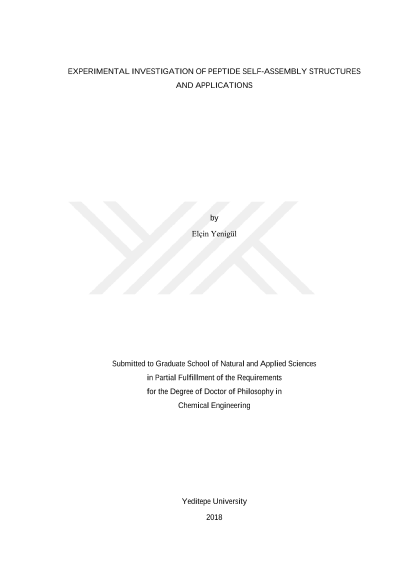 EXPERIMENTAL INVESTIGATION OF PEPTIDE SELF-ASSEMBLY STRUCTURES AND APPLICATIONS

by

Elçin Yenigül

Submitted to Graduate School of Natural and Applied Sciences
in Partial Fulfillment of the Requirements
for the Degree of Doctor of Philosophy in
Chemical Engineering

Yeditepe University
2018